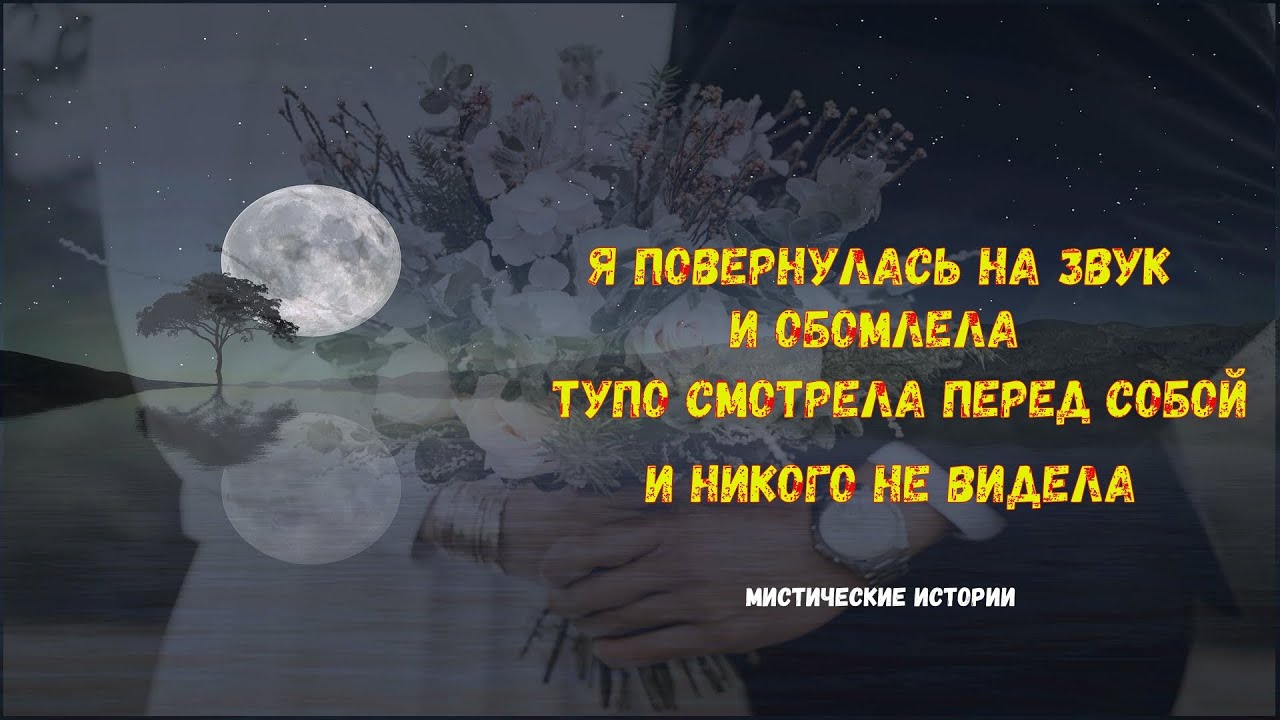 Я ПОВЕРНУЛАСЬ НА ЗВУК
И ОБОМЛЕЛА
ТУПО СМОТРЕЛА ПЕРЕД СОБОЙ
И НИКОГО НЕ ВИДЕЛА

МИСТИЧЕСКИЕ ИСТОРИИ